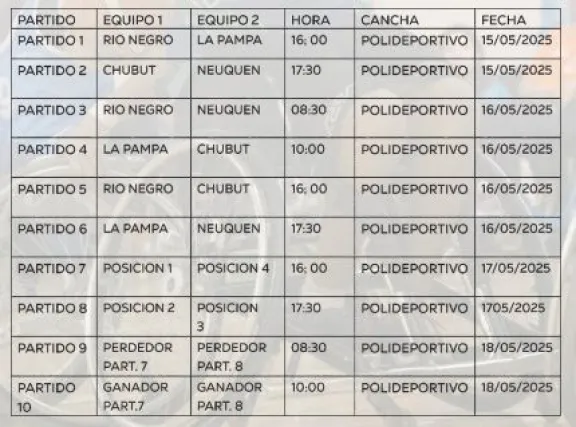 | PARTIDO | EQUIPO 1 | EQUIPO 2 | HORA | CANCHA | FECHA |
|---|---|---|---|---|---|
| PARTIDO 1 | RIO NEGRO | LA PAMPA | 16: 00 | POLIDEPORTIVO | 15/05/2025 |
| PARTIDO 2 | CHUBUT | NEUQUEN | 17:30 | POLIDEPORTIVO | 15/05/2025 |
| PARTIDO 3 | RIO NEGRO | NEUQUEN | 08:30 | POLIDEPORTIVO | 16/05/2025 |
| PARTIDO 4 | LA PAMPA | CHUBUT | 10:00 | POLIDEPORTIVO | 16/05/2025 |
| PARTIDO 5 | RIO NEGRO | CHUBUT | 16: 00 | POLIDEPORTIVO | 16/05/2025 |
| PARTIDO 6 | LA PAMPA | NEUQUEN | 17:30 | POLIDEPORTIVO | 16/05/2025 |
| PARTIDO 7 | POSICION 1 | POSICION 4 | 16: 00 | POLIDEPORTIVO | 17/05/2025 |
| PARTIDO 8 | POSICION 2 | POSICION 3 | 17:30 | POLIDEPORTIVO | 1705/2025 |
| PARTIDO 9 | PERDEDOR PART. 7 | PERDEDOR PART. 8 | 08:30 | POLIDEPORTIVO | 18/05/2025 |
| PARTIDO 10 | GANADOR PART.7 | GANADOR PART. 8 | 10:00 | POLIDEPORTIVO | 18/05/2025 |